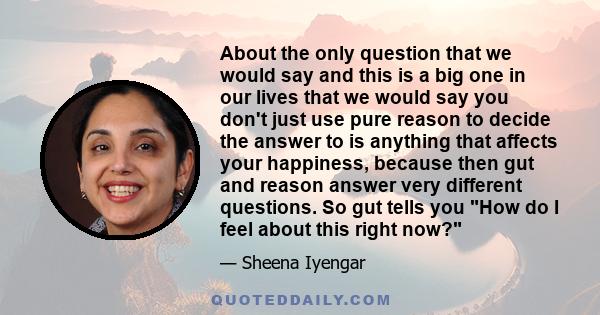 About the only question that we would say and this is a big one in our lives that we would say you don't just use pure reason to decide the answer to is anything that affects your happiness, because then gut and reason answer very different questions. So gut tells you "How do I feel about this right now?"

— Sheena Iyengar

QUOTEDDAILY.COM